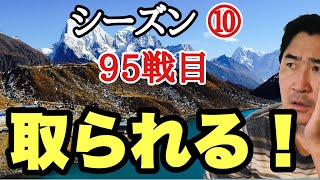 シーズン ⑩
95戦目
取られる！